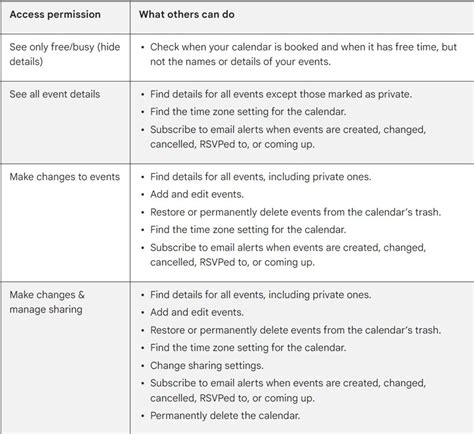 | Access permission | What others can do |
|---|---|
| See only free/busy (hide details) | • Check when your calendar is booked and when it has free time, but not the names or details of your events. |
| See all event details | • Find details for all events except those marked as private. • Find the time zone setting for the calendar. • Subscribe to email alerts when events are created, changed, cancelled, RSVPed to, or coming up. |
| Make changes to events | • Find details for all events, including private ones. • Add and edit events. • Restore or permanently delete events from the calendar's trash. • Find the time zone setting for the calendar. • Subscribe to email alerts when events are created, changed, cancelled, RSVPed to, or coming up. |
| Make changes & manage sharing | • Find details for all events, including private ones. • Add and edit events. • Restore or permanently delete events from the calendar's trash. • Find the time zone setting for the calendar. • Change sharing settings. • Subscribe to email alerts when events are created, changed, cancelled, RSVPed to, or coming up. • Permanently delete the calendar. |